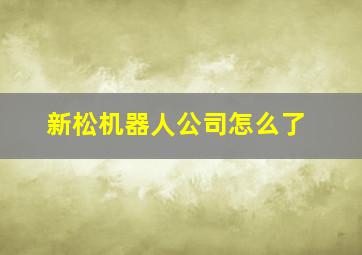 新松机器人公司怎么了